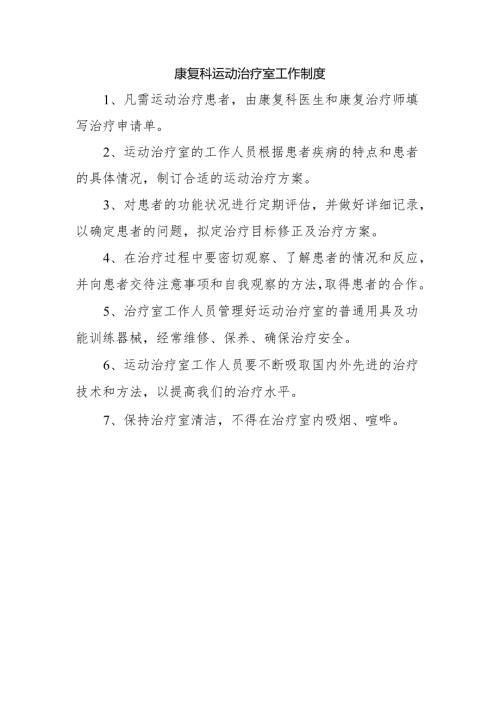 康复科运动治疗室工作制度

1、凡需运动治疗患者，由康复科医生和康复治疗师填写治疗申请单。

2、运动治疗室的工作人员根据患者疾病的特点和患者的具体情况，制订合适的运动治疗方案。

3、对患者的功能状况进行定期评估，并做好详细记录，以确定患者的问题，拟定治疗目标修正及治疗方案。

4、在治疗过程中要密切观察、了解患者的情况和反应，并向患者交待注意事项和自我观察的方法,取得患者的合作。

5、治疗室工作人员管理好运动治疗室的普通用具及功能训练器械，经常维修、保养、确保治疗安全。

6、运动治疗室工作人员要不断吸取国内外先进的治疗技术和方法，以提高我们的治疗水平。

7、保持治疗室清洁，不得在治疗室内吸烟、喧哗。